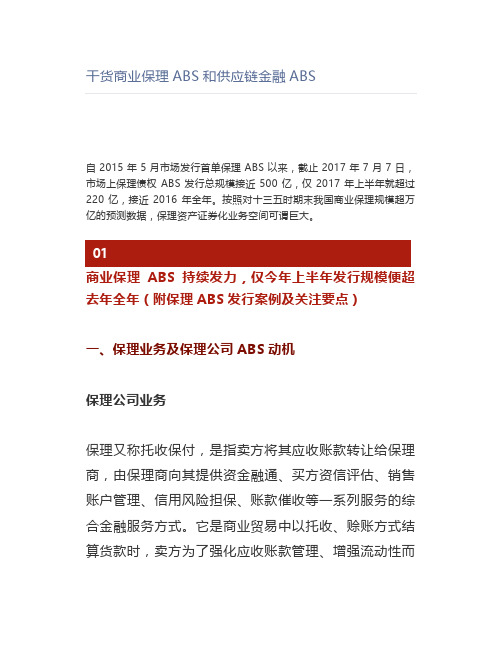 干货商业保理 ABS 和供应链金融 ABS

自 2015 年 5 月市场发行首单保理 ABS 以来，截止 2017 年 7 月 7 日，市场上保理债权 ABS 发行总规模接近 500 亿，仅 2017 年上半年就超过 220 亿，接近 2016 年全年。按照对十三五时期末我国商业保理规模超万亿的预测数据，保理资产证券化业务空间可谓巨大。

01

商业保理 ABS 持续发力，仅今年上半年发行规模便超去年全年（附保理 ABS 发行案例及关注要点）

一、保理业务及保理公司 ABS 动机

保理公司业务

保理又称托收保付，是指卖方将其应收账款转让给保理商，由保理商向其提供资金融通、买方资信评估、销售账户管理、信用风险担保、账款催收等一系列服务的综合金融服务方式。它是商业贸易中以托收、赊账方式结算货款时，卖方为了强化应收账款管理、增强流动性而